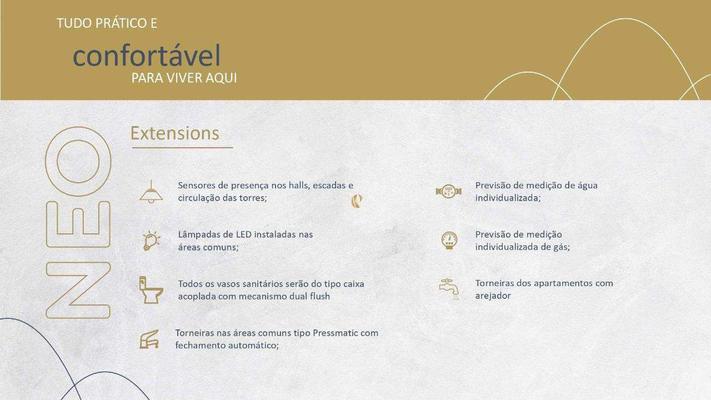 TUDO PRÁTICO E

confortável
PARA VIVER AQUI

NEO

Extensions

Sensores de presença nos halls, escadas e circulação das torres;

Lâmpadas de LED instaladas nas áreas comuns;

Todos os vasos sanitários serão do tipo caixa acoplada com mecanismo dual flush

Torneiras nas áreas comuns tipo Pressmatic com fechamento automático;

Previsão de medição de água individualizada;

Previsão de medição individualizada de gás;

Torneiras dos apartamentos com arejador